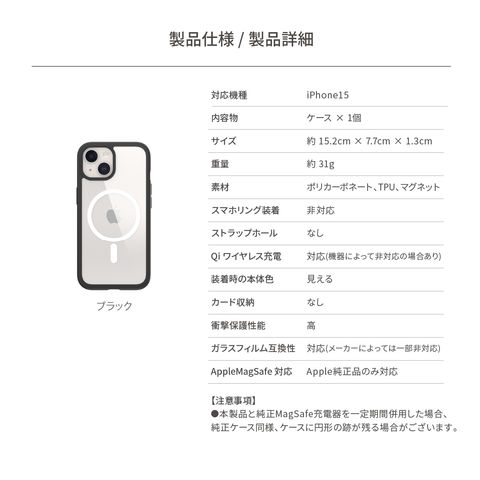 製品仕様 / 製品詳細

ブラック

| 対応機種 | iPhone15 |
|---|---|
| 内容物 | ケース × 1個 |
| サイズ | 約 15.2cm × 7.7cm × 1.3cm |
| 重量 | 約 31g |
| 素材 | ポリカーボネート、TPU、マグネット |
| スマホリング装着 | 非対応 |
| ストラップホール | なし |
| Qi ワイヤレス充電 | 対応(機器によって非対応の場合あり) |
| 装着時の本体色 | 見える |
| カード収納 | なし |
| 衝撃保護性能 | 高 |
| ガラスフィルム互換性 | 対応(メーカーによっては一部非対応) |
| AppleMagSafe 対応 | Apple純正品のみ対応 |

【注意事項】
●本製品と純正MagSafe充電器を一定期間併用した場合、純正ケース同様、ケースに円形の跡が残る場合がございます。